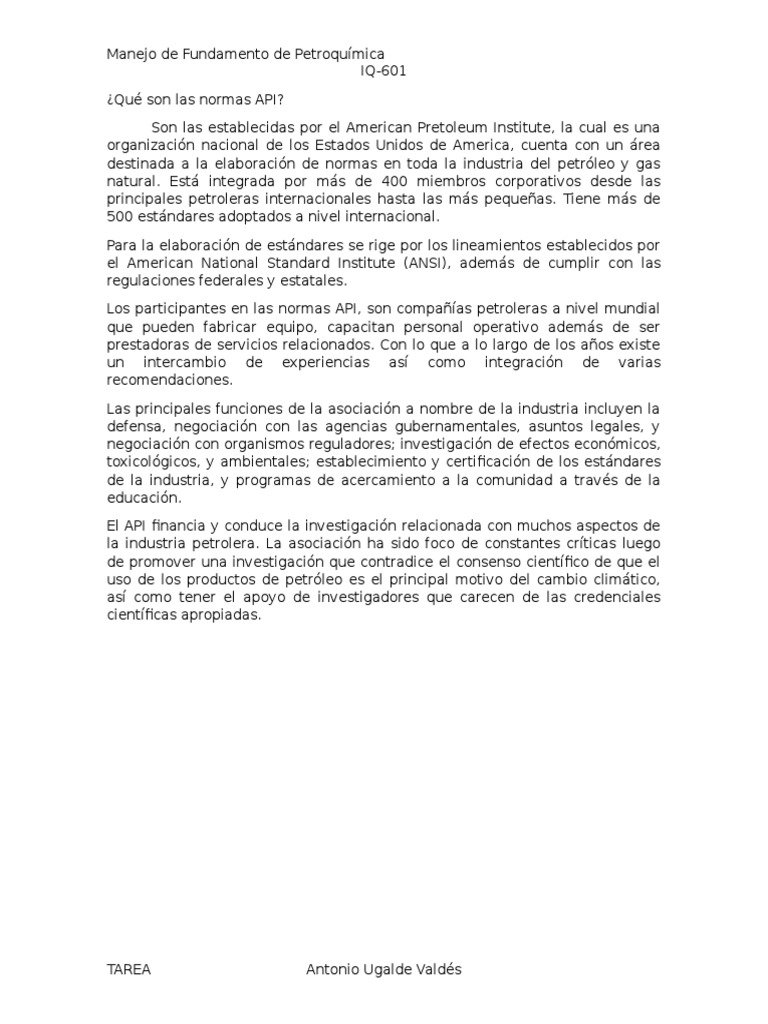 Manejo de Fundamento de Petroquímica
IQ-601

¿Qué son las normas API?

Son las establecidas por el American Pretoleum Institute, la cual es una organización nacional de los Estados Unidos de America, cuenta con un área destinada a la elaboración de normas en toda la industria del petróleo y gas natural. Está integrada por más de 400 miembros corporativos desde las principales petroleras internacionales hasta las más pequeñas. Tiene más de 500 estándares adoptados a nivel internacional.

Para la elaboración de estándares se rige por los lineamientos establecidos por el American National Standard Institute (ANSI), además de cumplir con las regulaciones federales y estatales.

Los participantes en las normas API, son compañías petroleras a nivel mundial que pueden fabricar equipo, capacitan personal operativo además de ser prestadoras de servicios relacionados. Con lo que a lo largo de los años existe un intercambio de experiencias así como integración de varias recomendaciones.

Las principales funciones de la asociación a nombre de la industria incluyen la defensa, negociación con las agencias gubernamentales, asuntos legales, y negociación con organismos reguladores; investigación de efectos económicos, toxicológicos, y ambientales; establecimiento y certificación de los estándares de la industria, y programas de acercamiento a la comunidad a través de la educación.

El API financia y conduce la investigación relacionada con muchos aspectos de la industria petrolera. La asociación ha sido foco de constantes críticas luego de promover una investigación que contradice el consenso científico de que el uso de los productos de petróleo es el principal motivo del cambio climático, así como tener el apoyo de investigadores que carecen de las credenciales científicas apropiadas.

TAREA Antonio Ugalde Valdés